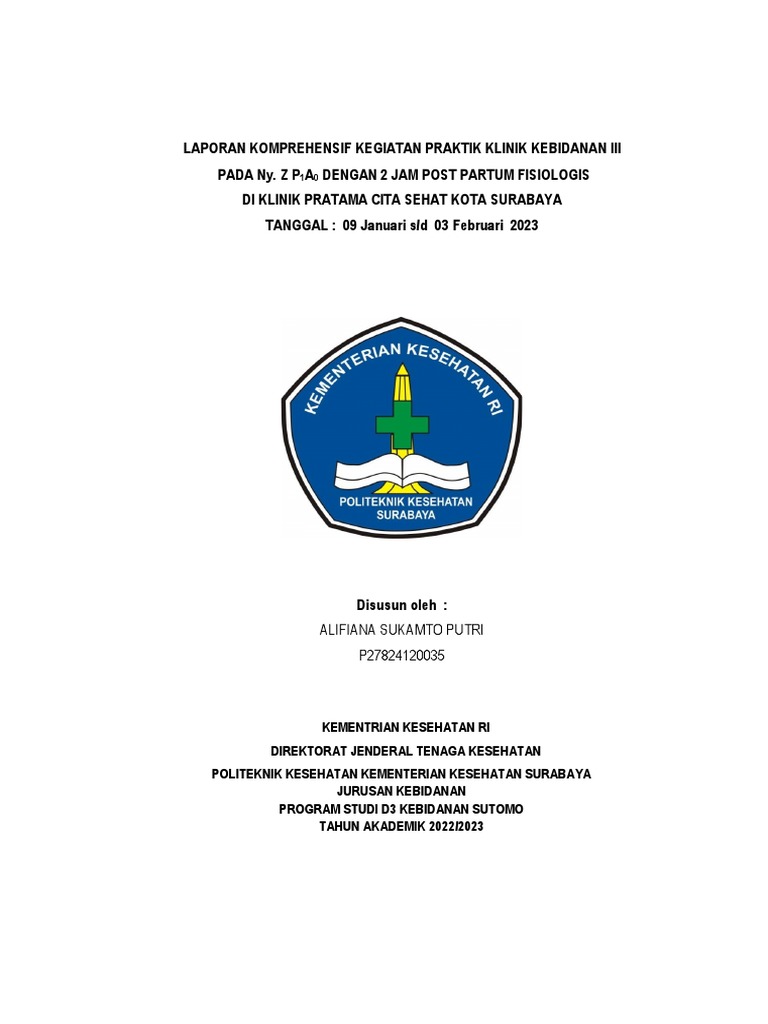 LAPORAN KOMPREHENSIF KEGIATAN PRAKTIK KLINIK KEBIDANAN III

PADA Ny. Z $P_1A_0$ DENGAN 2 JAM POST PARTUM FISIOLOGIS

DI KLINIK PRATAMA CITA SEHAT KOTA SURABAYA

TANGGAL : 09 Januari s/d 03 Februari 2023

KEMENTERIAN KESEHATAN RI

POLITEKNIK KESEHATAN SURABAYA

Disusun oleh :

ALIFIANA SUKAMTO PUTRI

P27824120035

KEMENTRIAN KESEHATAN RI

DIREKTORAT JENDERAL TENAGA KESEHATAN

POLITEKNIK KESEHATAN KEMENTERIAN KESEHATAN SURABAYA

JURUSAN KEBIDANAN

PROGRAM STUDI D3 KEBIDANAN SUTOMO

TAHUN AKADEMIK 2022/2023